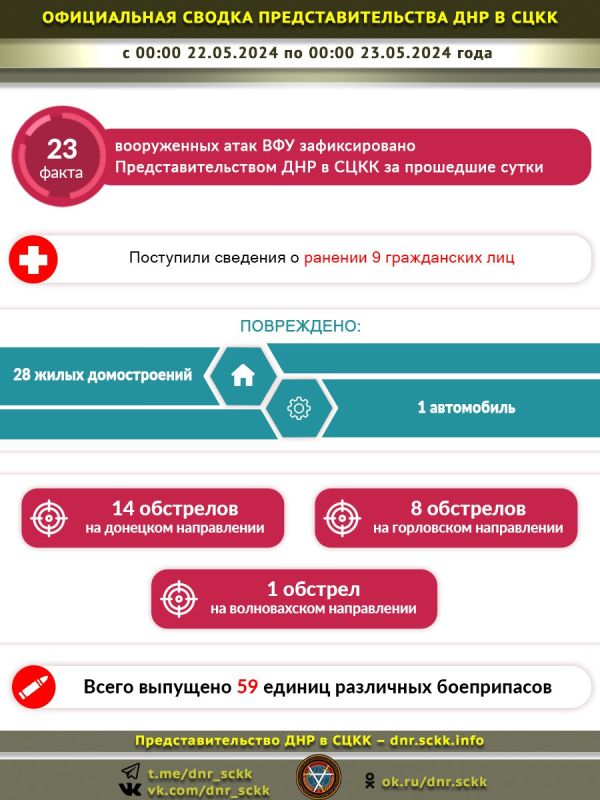 ОФИЦИАЛЬНАЯ СВОДКА ПРЕДСТАВИТЕЛЬСТВА ДНР В СЦКК

с 00:00 22.05.2024 по 00:00 23.05.2024 года

23 факта

вооруженных атак ВФУ зафиксировано Представительством ДНР в СЦКК за прошедшие сутки

Поступили сведения о ранении 9 гражданских лиц

ПОВРЕЖДЕНО:

28 жилых домостроений

1 автомобиль

14 обстрелов на донецком направлении

8 обстрелов на горловском направлении

1 обстрел на волновахском направлении

Всего выпущено 59 единиц различных боеприпасов

Представительство ДНР в СЦКК – dnr.sckk.info

t.me/dnr_sckk
vk.com/dnr_sckk

ok.ru/dnr.sckk